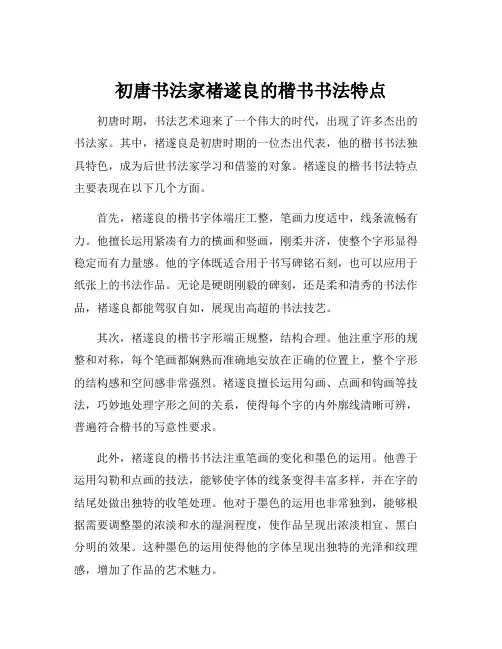 初唐书法家褚遂良的楷书书法特点

初唐时期，书法艺术迎来了一个伟大的时代，出现了许多杰出的书法家。其中，褚遂良是初唐时期的一位杰出代表，他的楷书书法独具特色，成为后世书法家学习和借鉴的对象。褚遂良的楷书书法特点主要表现在以下几个方面。

首先，褚遂良的楷书字体端庄工整，笔画力度适中，线条流畅有力。他擅长运用紧凑有力的横画和竖画，刚柔并济，使整个字形显得稳定而有力量感。他的字体既适合用于书写碑铭石刻，也可以应用于纸张上的书法作品。无论是硬朗刚毅的碑刻，还是柔和清秀的书法作品，褚遂良都能驾驭自如，展现出高超的书法技艺。

其次，褚遂良的楷书字形端正规整，结构合理。他注重字形的规整和对称，每个笔画都娴熟而准确地安放在正确的位置上，整个字形的结构感和空间感非常强烈。褚遂良擅长运用勾画、点画和钩画等技法，巧妙地处理字形之间的关系，使得每个字的内外廓线清晰可辨，普遍符合楷书的写意性要求。

此外，褚遂良的楷书书法注重笔画的变化和墨色的运用。他善于运用勾勒和点画的技法，能够使字体的线条变得丰富多样，并在字的结尾处做出独特的收笔处理。他对于墨色的运用也非常独到，能够根据需要调整墨的浓淡和水的湿润程度，使作品呈现出浓淡相宜、黑白分明的效果。这种墨色的运用使得他的字体呈现出独特的光泽和纹理感，增加了作品的艺术魅力。